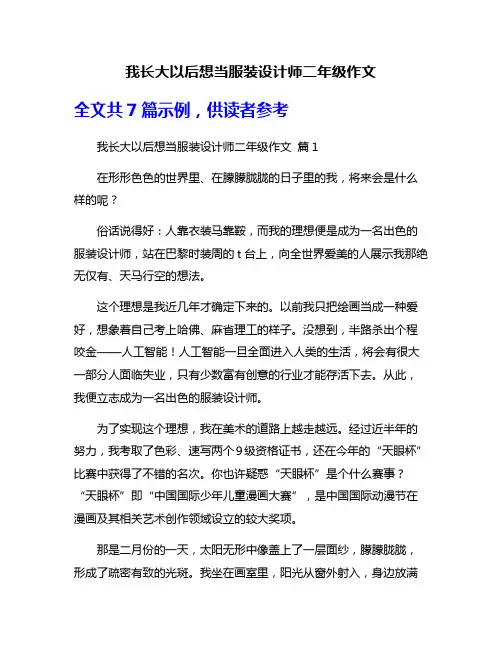 我长大以后想当服装设计师二年级作文

全文共 7 篇示例，供读者参考

我长大以后想当服装设计师二年级作文 篇 1

在形形色色的世界里、在朦朦胧胧的日子里的我，将来会是什么样的呢？

俗话说得好：人靠衣装马靠鞍，而我的理想便是成为一名出色的服装设计师，站在巴黎时装周的 t 台上，向全世界爱美的人展示我那绝无仅有、天马行空的想法。

这个理想是我近几年才确定下来的。以前我只把绘画当成一种爱好，想象着自己考上哈佛、麻省理工的样子。没想到，半路杀出个程咬金——人工智能！人工智能一旦全面进入人类的生活，将会有很大一部分人面临失业，只有少数富有创意的行业才能存活下去。从此，我便立志成为一名出色的服装设计师。

为了实现这个理想，我在美术的道路上越走越远。经过近半年的努力，我考取了色彩、速写两个 9 级资格证书，还在今年的“天眼杯”比赛中获得了不错的名次。你也许疑惑“天眼杯”是个什么赛事？“天眼杯”即“中国国际少年儿童漫画大赛”，是中国国际动漫节在漫画及其相关艺术创作领域设立的较大奖项。

那是二月份的一天，太阳无形中像盖上了一层面纱，朦朦胧胧，形成了疏密有致的光斑。我坐在画室里，阳光从窗外射入，身边放满